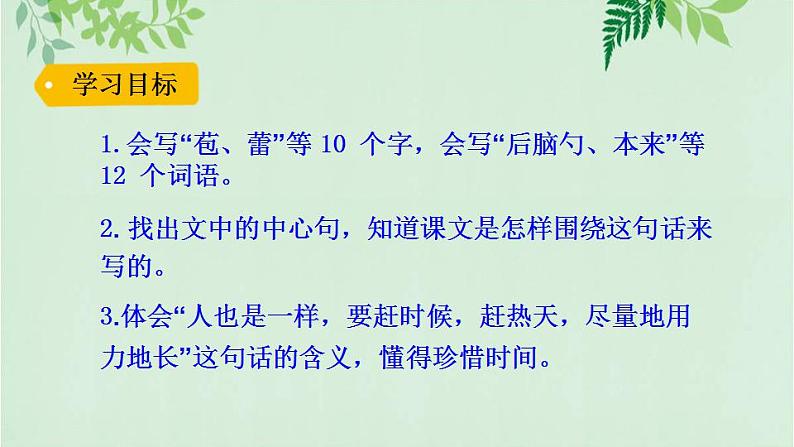 学习目标

1. 会写“苞、蕾”等 10 个字，会写“后脑勺、本来”等 12 个词语。

2. 找出文中的中心句，知道课文是怎样围绕这句话来写的。

3.体会“人也是一样，要赶时候，赶热天，尽量地用力地长”这句话的含义，懂得珍惜时间。